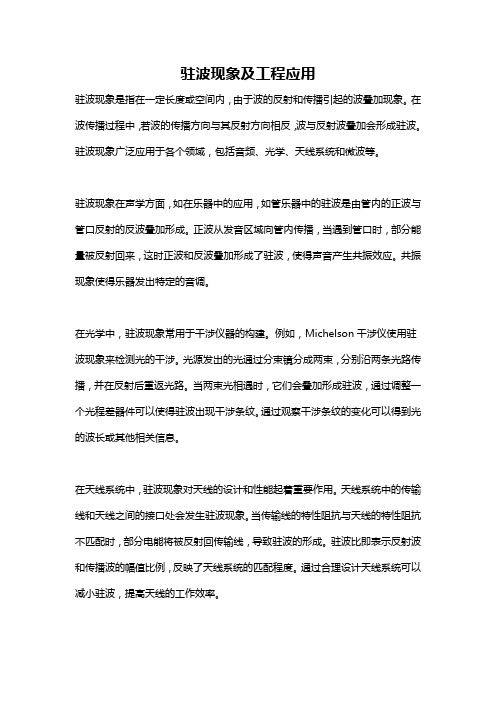 驻波现象及工程应用

驻波现象是指在一定长度或空间内，由于波的反射和传播引起的波叠加现象。在波传播过程中，若波的传播方向与其反射方向相反，波与反射波叠加会形成驻波。驻波现象广泛应用于各个领域，包括音频、光学、天线系统和微波等。

驻波现象在声学方面，如在乐器中的应用，如管乐器中的驻波是由管内的正波与管口反射的反波叠加形成。正波从发音区域向管内传播，当遇到管口时，部分能量被反射回来，这时正波和反波叠加形成了驻波，使得声音产生共振效应。共振现象使得乐器发出特定的音调。

在光学中，驻波现象常用于干涉仪器的构建。例如，Michelson 干涉仪使用驻波现象来检测光的干涉。光源发出的光通过分束镜分成两束，分别沿两条光路传播，并在反射后重返光路。当两束光相遇时，它们会叠加形成驻波，通过调整一个光程差器件可以使得驻波出现干涉条纹。通过观察干涉条纹的变化可以得到光的波长或其他相关信息。

在天线系统中，驻波现象对天线的设计和性能起着重要作用。天线系统中的传输线和天线之间的接口处会发生驻波现象。当传输线的特性阻抗与天线的特性阻抗不匹配时，部分电能将被反射回传输线，导致驻波的形成。驻波比即表示反射波和传播波的幅值比例，反映了天线系统的匹配程度。通过合理设计天线系统可以减小驻波，提高天线的工作效率。